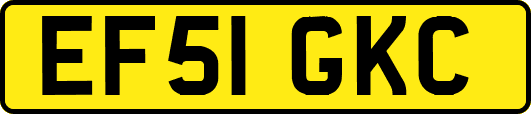 EF51 GKC